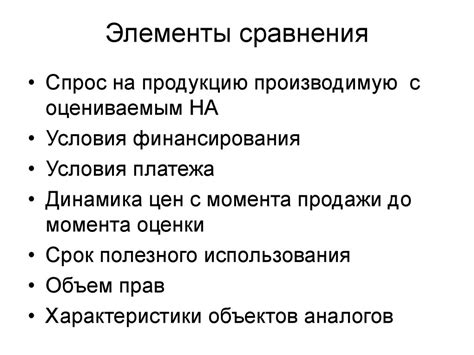 Элементы сравнения

• Спрос на продукцию производимую с оцениваемым НА
• Условия финансирования
• Условия платежа
• Динамика цен с момента продажи до момента оценки
• Срок полезного использования
• Объем прав
• Характеристики объектов аналогов